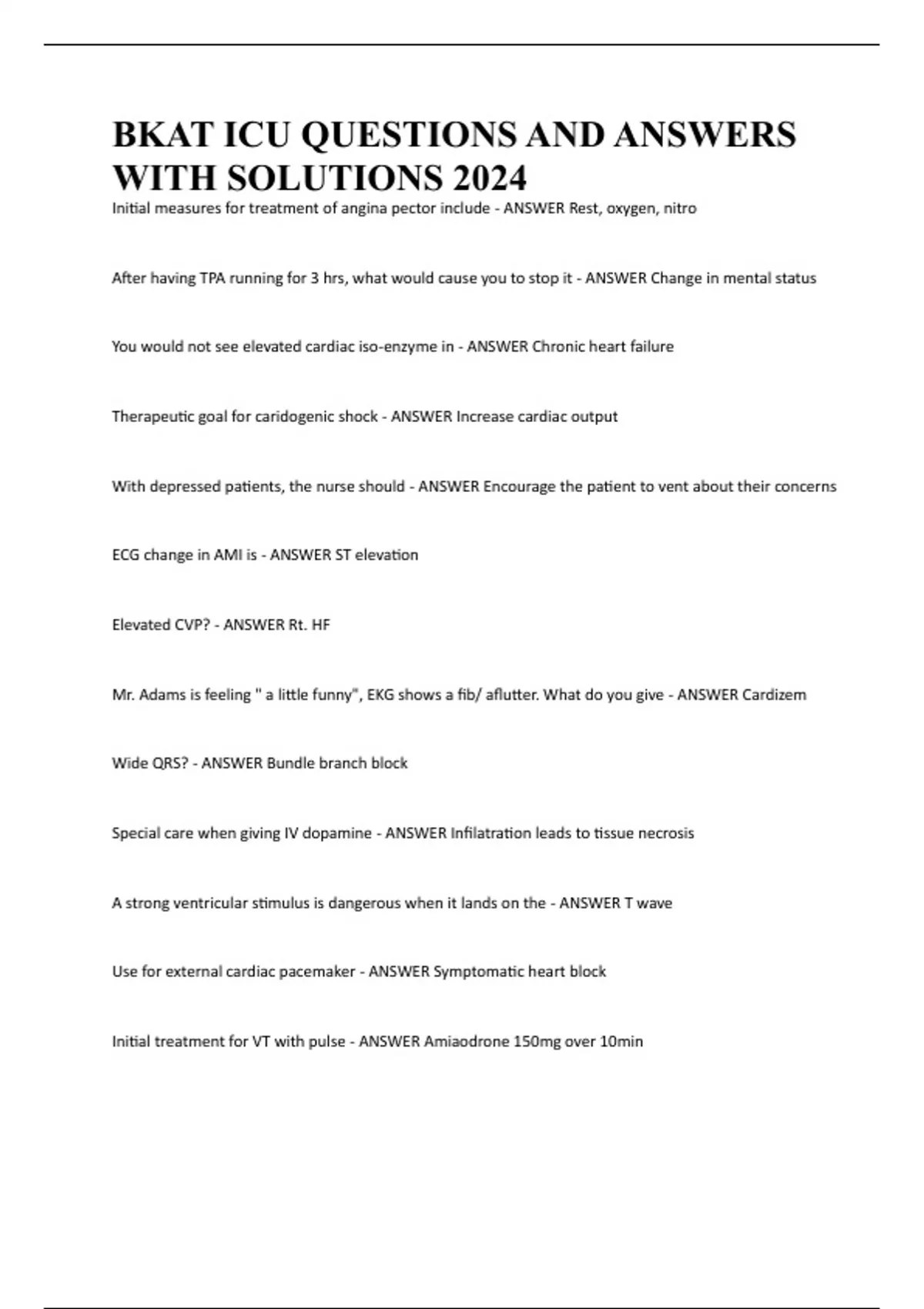 BKAT ICU QUESTIONS AND ANSWERS WITH SOLUTIONS 2024

Initial measures for treatment of angina pector include - ANSWER Rest, oxygen, nitro

After having TPA running for 3 hrs, what would cause you to stop it - ANSWER Change in mental status

You would not see elevated cardiac iso-enzyme in - ANSWER Chronic heart failure

Therapeutic goal for caridogenic shock - ANSWER Increase cardiac output

With depressed patients, the nurse should - ANSWER Encourage the patient to vent about their concerns

ECG change in AMI is - ANSWER ST elevation

Elevated CVP? - ANSWER Rt. HF

Mr. Adams is feeling " a little funny", EKG shows a fib/ aflutter. What do you give - ANSWER Cardizem

Wide QRS? - ANSWER Bundle branch block

Special care when giving IV dopamine - ANSWER Infilatration leads to tissue necrosis

A strong ventricular stimulus is dangerous when it lands on the - ANSWER T wave

Use for external cardiac pacemaker - ANSWER Symptomatic heart block

Initial treatment for VT with pulse - ANSWER Amiaodrone 150mg over 10min